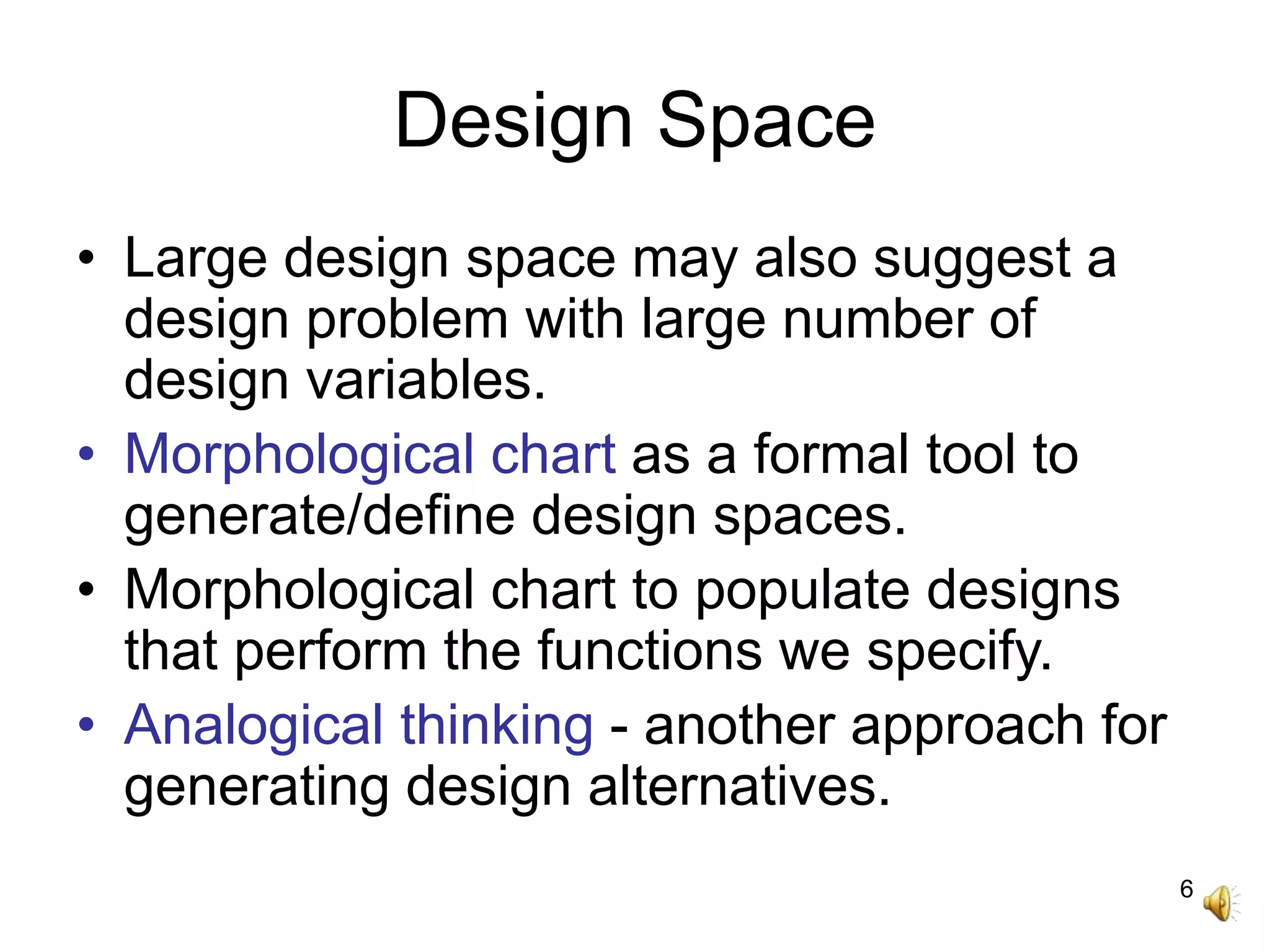 Design Space

• Large design space may also suggest a design problem with large number of design variables.
• Morphological chart as a formal tool to generate/define design spaces.
• Morphological chart to populate designs that perform the functions we specify.
• Analogical thinking - another approach for generating design alternatives.

6